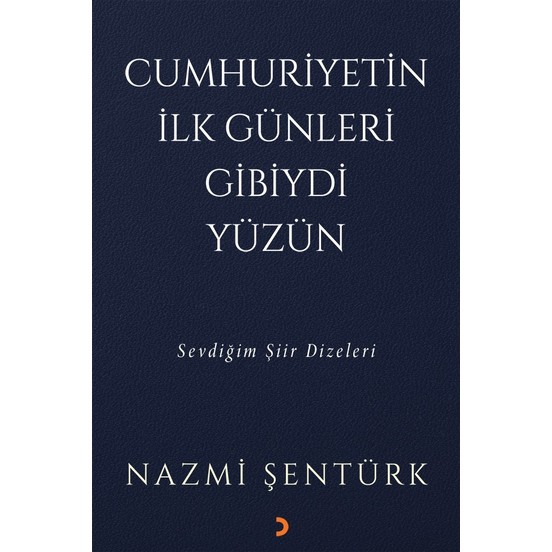 CUMHURİYETİN
İLK GÜNLERİ
GİBİYDİ
YÜZÜN

Sevdiğim Şiir Dizeleri

NAZMİ ŞENTÜRK